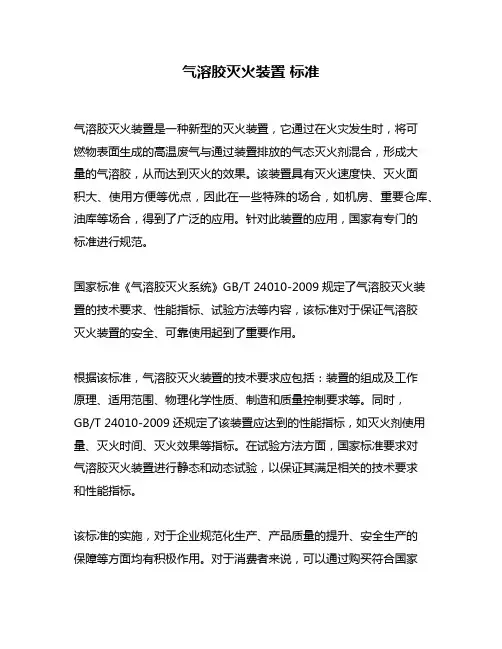 气溶胶灭火装置 标准

气溶胶灭火装置是一种新型的灭火装置，它通过在火灾发生时，将可燃物表面生成的高温废气与通过装置排放的气态灭火剂混合，形成大量的气溶胶，从而达到灭火的效果。该装置具有灭火速度快、灭火面积大、使用方便等优点，因此在一些特殊的场合，如机房、重要仓库、油库等场合，得到了广泛的应用。针对此装置的应用，国家有专门的标准进行规范。

国家标准《气溶胶灭火系统》GB/T 24010-2009 规定了气溶胶灭火装置的技术要求、性能指标、试验方法等内容，该标准对于保证气溶胶灭火装置的安全、可靠使用起到了重要作用。

根据该标准，气溶胶灭火装置的技术要求应包括：装置的组成及工作原理、适用范围、物理化学性质、制造和质量控制要求等。同时，GB/T 24010-2009 还规定了该装置应达到的性能指标，如灭火剂使用量、灭火时间、灭火效果等指标。在试验方法方面，国家标准要求对气溶胶灭火装置进行静态和动态试验，以保证其满足相关的技术要求和性能指标。

该标准的实施，对于企业规范化生产、产品质量的提升、安全生产的保障等方面均有积极作用。对于消费者来说，可以通过购买符合国家